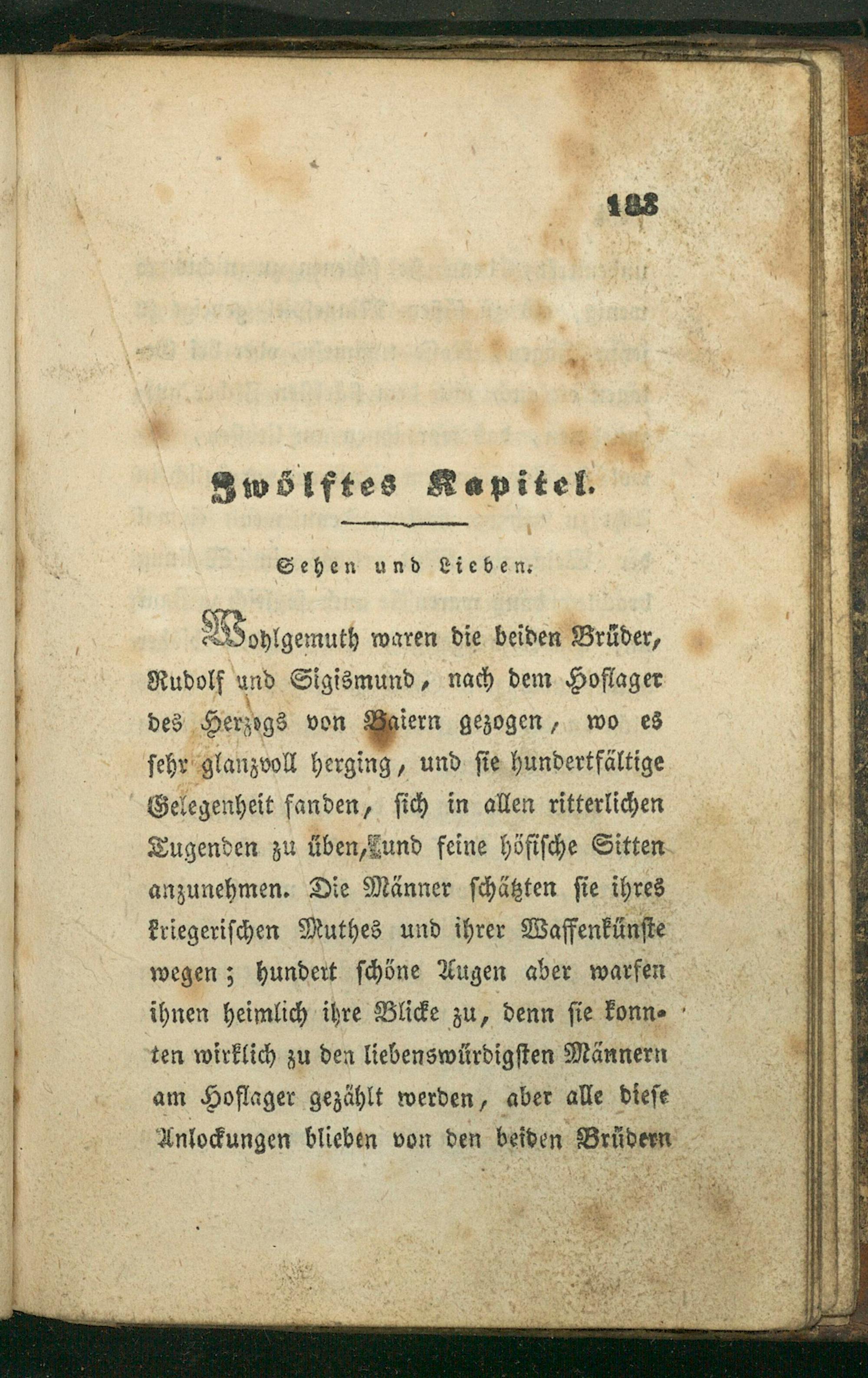 183

Zwölftes Kapitel.

Sehen und Lieben.

Wohlgemuth waren die beiden Brüder, Rudolf und Sigismund, nach dem Hoflager des Herzogs von Baiern gezogen, wo es sehr glanzvoll herging, und sie hundertfältige Gelegenheit fanden, sich in allen ritterlichen Tugenden zu üben, und feine höfische Sitten anzunehmen. Die Männer schätzten sie ihres kriegerischen Muthes und ihrer Waffenkünste wegen; hundert schöne Augen aber warfen ihnen heimlich ihre Blicke zu, denn sie konnten wirklich zu den liebenswürdigsten Männern am Hoflager gezählt werden, aber alle diese Anlockungen blieben von den beiden Brüdern